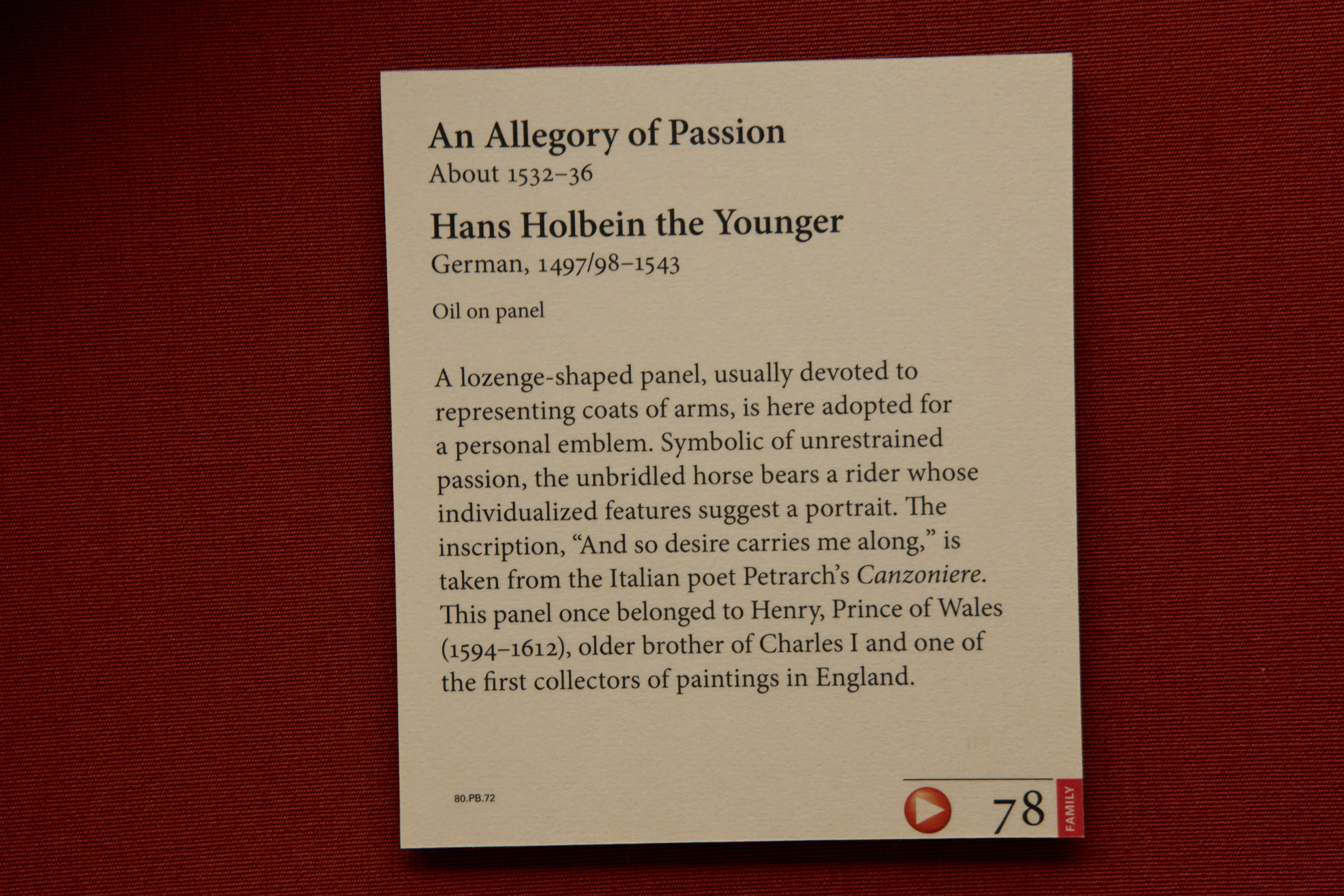 An Allegory of Passion
About 1532–36

Hans Holbein the Younger
German, 1497/98–1543

Oil on panel

A lozenge-shaped panel, usually devoted to representing coats of arms, is here adopted for a personal emblem. Symbolic of unrestrained passion, the unbridled horse bears a rider whose individualized features suggest a portrait. The inscription, "And so desire carries me along," is taken from the Italian poet Petrarch's Canzoniere. This panel once belonged to Henry, Prince of Wales (1594–1612), older brother of Charles I and one of the first collectors of paintings in England.

80.PB.72

78

FAMILY